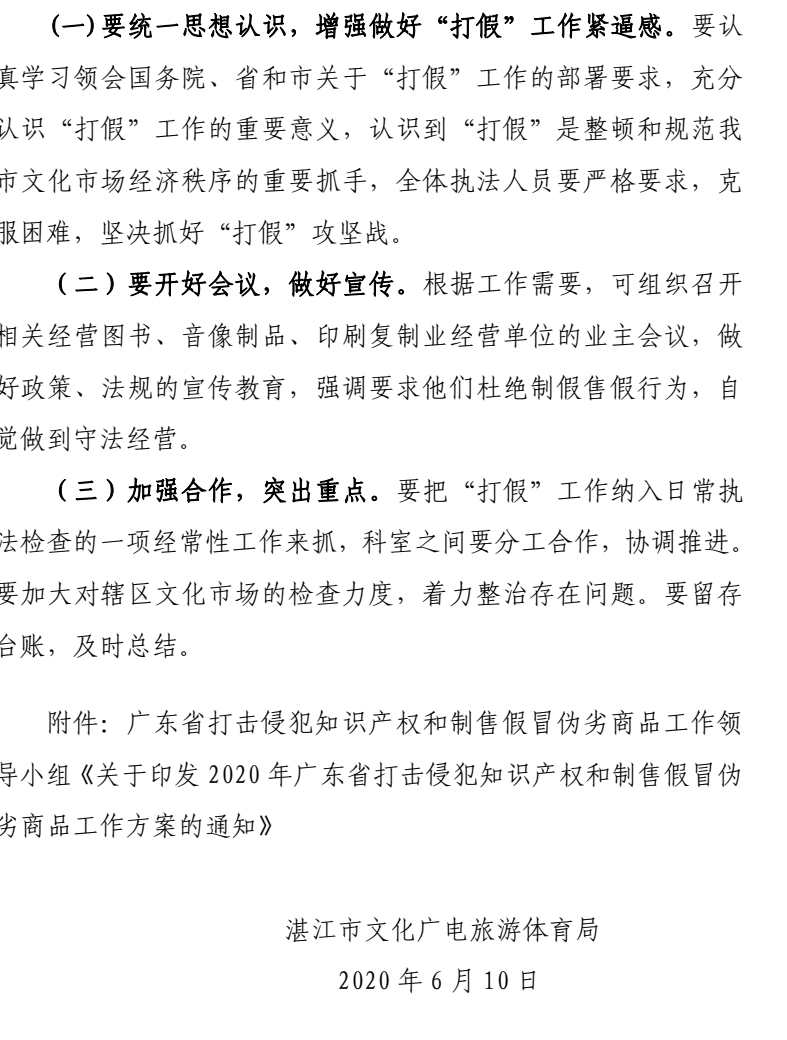 (一)要统一思想认识，增强做好“打假”工作紧逼感。要认真学习领会国务院、省和市关于“打假”工作的部署要求，充分认识“打假”工作的重要意义，认识到“打假”是整顿和规范我市文化市场经济秩序的重要抓手，全体执法人员要严格要求，克服困难，坚决抓好“打假”攻坚战。

（二）要开好会议，做好宣传。根据工作需要，可组织召开相关经营图书、音像制品、印刷复制业经营单位的业主会议，做好政策、法规的宣传教育，强调要求他们杜绝制假售假行为，自觉做到守法经营。

（三）加强合作，突出重点。要把“打假”工作纳入日常执法检查的一项经常性工作来抓，科室之间要分工合作，协调推进。要加大对辖区文化市场的检查力度，着力整治存在问题。要留存台账，及时总结。

附件：广东省打击侵犯知识产权和制售假冒伪劣商品工作领导小组《关于印发 2020 年广东省打击侵犯知识产权和制售假冒伪劣商品工作方案的通知》

湛江市文化广电旅游体育局

2020 年 6 月 10 日